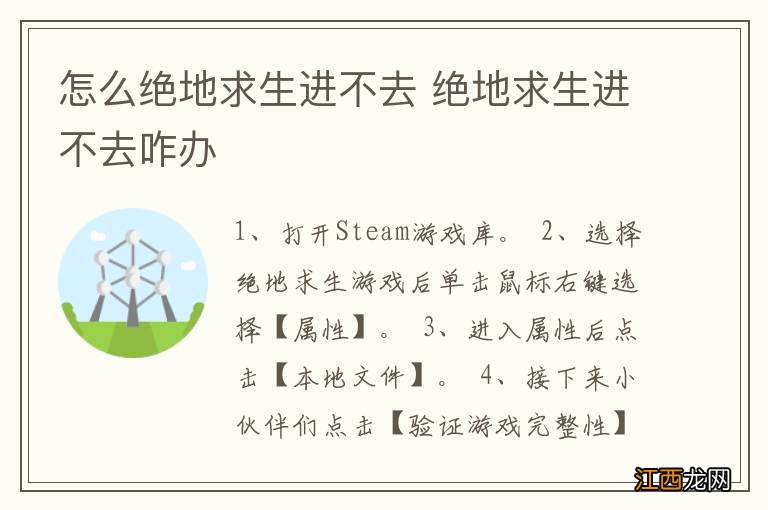 怎么绝地求生进不去 绝地求生进不去咋办

1、打开Steam游戏库。 2、选择绝地求生游戏后单击鼠标右键选择【属性】。 3、进入属性后点击【本地文件】。 4、接下来小伙伴们点击【验证游戏完整性】

江西龙网